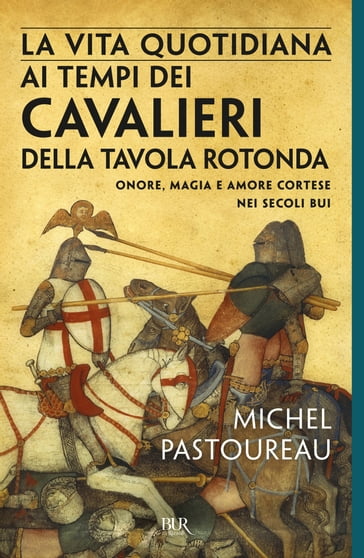 LA VITA QUOTIDIANA
AI TEMPI DEI
CAVALIERI
DELLA TAVOLA ROTONDA

ONORE, MAGIA E AMORE CORTESE
NEI SECOLI BUI

MICHEL
PASTOUREAU

BUR